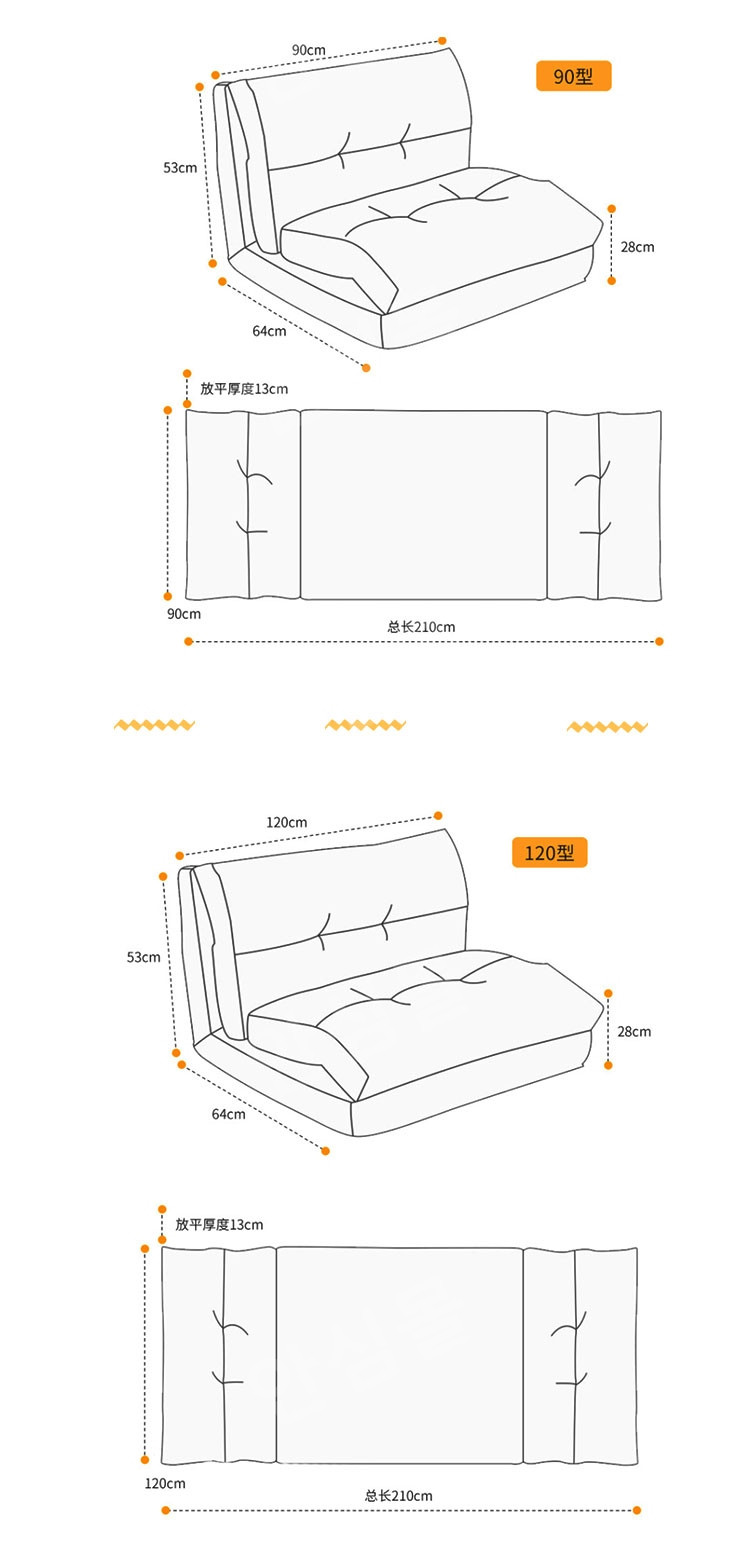 90cm
90型
53cm
28cm
64cm

放平厚度13cm
90cm
总长210cm

120cm
120型
53cm
28cm
64cm

放平厚度13cm
120cm
总长210cm